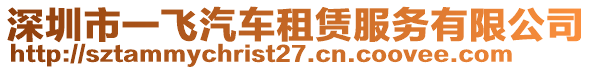 深圳市一飞汽车租赁服务有限公司
http://sztammychrist27.cn.coovee.com